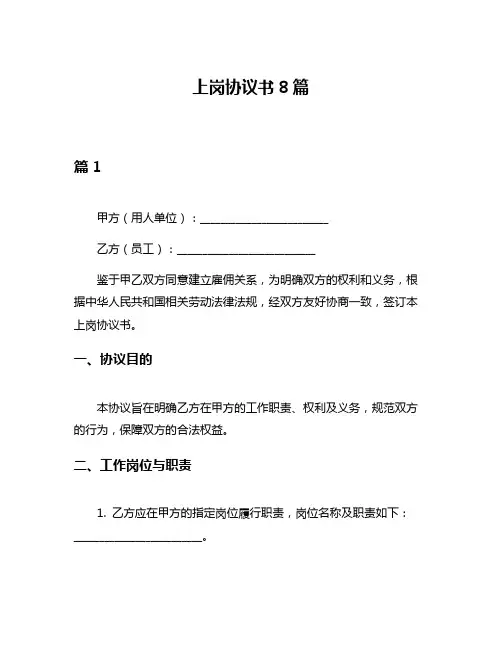 上岗协议书 8 篇

篇 1

甲方（用人单位）：______________________

乙方（员工）：________________________

鉴于甲乙双方同意建立雇佣关系，为明确双方的权利和义务，根据中华人民共和国相关劳动法律法规，经双方友好协商一致，签订本上岗协议书。

一、协议目的

本协议旨在明确乙方在甲方的工作职责、权利及义务，规范双方的行为，保障双方的合法权益。

二、工作岗位与职责

1. 乙方应在甲方的指定岗位履行职责，岗位名称及职责如下：______________________。